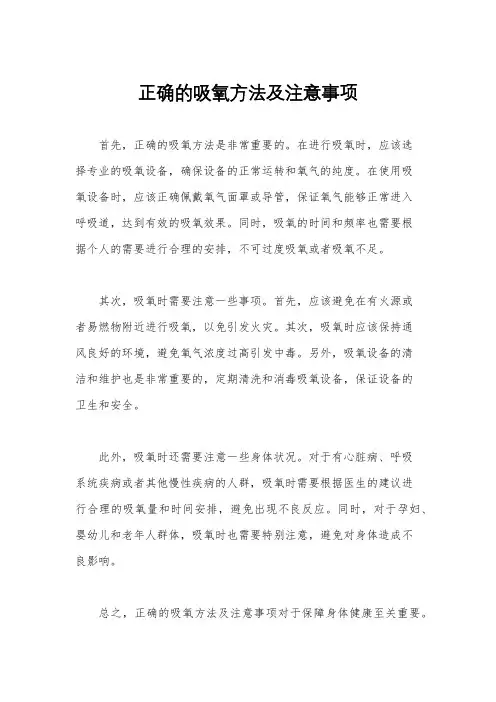 正确的吸氧方法及注意事项

首先，正确的吸氧方法是非常重要的。在进行吸氧时，应该选择专业的吸氧设备，确保设备的正常运转和氧气的纯度。在使用吸氧设备时，应该正确佩戴氧气面罩或导管，保证氧气能够正常进入呼吸道，达到有效的吸氧效果。同时，吸氧的时间和频率也需要根据个人的需要进行合理的安排，不可过度吸氧或者吸氧不足。

其次，吸氧时需要注意一些事项。首先，应该避免在有火源或者易燃物附近进行吸氧，以免引发火灾。其次，吸氧时应该保持通风良好的环境，避免氧气浓度过高引发中毒。另外，吸氧设备的清洁和维护也是非常重要的，定期清洗和消毒吸氧设备，保证设备的卫生和安全。

此外，吸氧时还需要注意一些身体状况。对于有心脏病、呼吸系统疾病或者其他慢性疾病的人群，吸氧时需要根据医生的建议进行合理的吸氧量和时间安排，避免出现不良反应。同时，对于孕妇、婴幼儿和老年人群体，吸氧时也需要特别注意，避免对身体造成不良影响。

总之，正确的吸氧方法及注意事项对于保障身体健康至关重要。